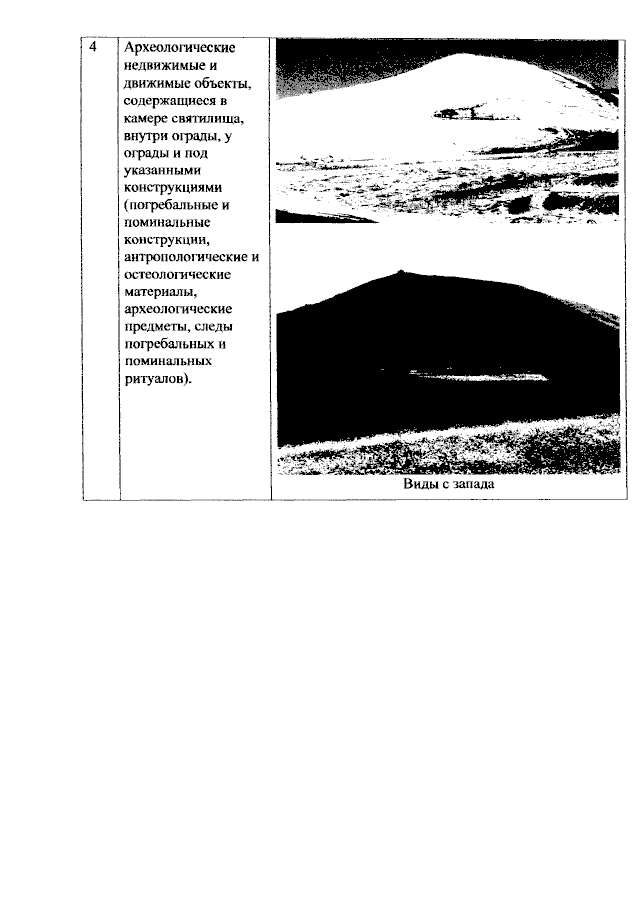 | 4 | Археологические недвижимые и движимые объекты, содержащиеся в камере святилища, внутри ограды, у ограды и под указанными конструкциями (погребальные и поминальные конструкции, антропологические и остеологические материалы, археологические предметы, следы погребальных и поминальных ритуалов). | Виды с запада |
|---|---|---|